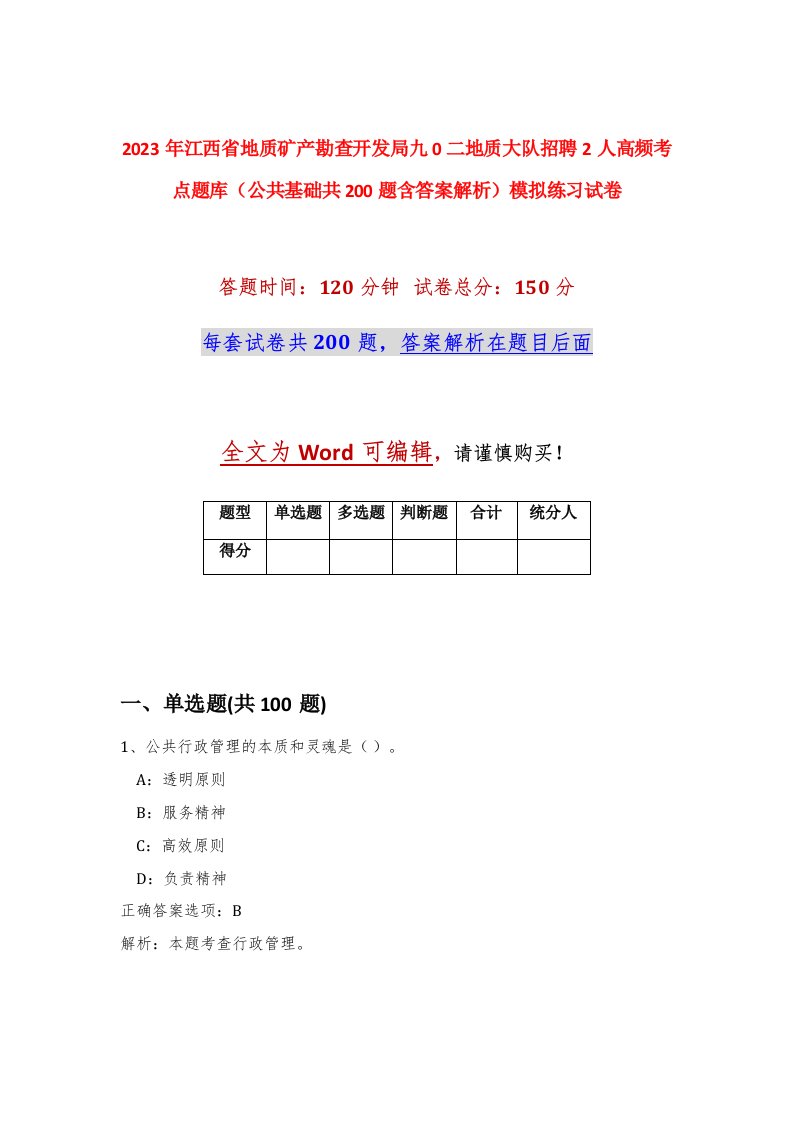 2023 年江西省地质矿产勘查开发局九 0 二地质大队招聘 2 人高频考点题库（公共基础共 200 题含答案解析）模拟练习试卷

答题时间：120 分钟  试卷总分：150 分

每套试卷共 200 题，答案解析在题目后面

全文为 Word 可编辑，请谨慎购买！

| 题型 | 单选题 | 多选题 | 判断题 | 合计 | 统分人 |
|---|---|---|---|---|---|
| 得分 | | | | | |

一、单选题(共 100 题)

1、公共行政管理的本质和灵魂是（ ）。

A：透明原则

B：服务精神

C：高效原则

D：负责精神

正确答案选项：B

解析：本题考查行政管理。